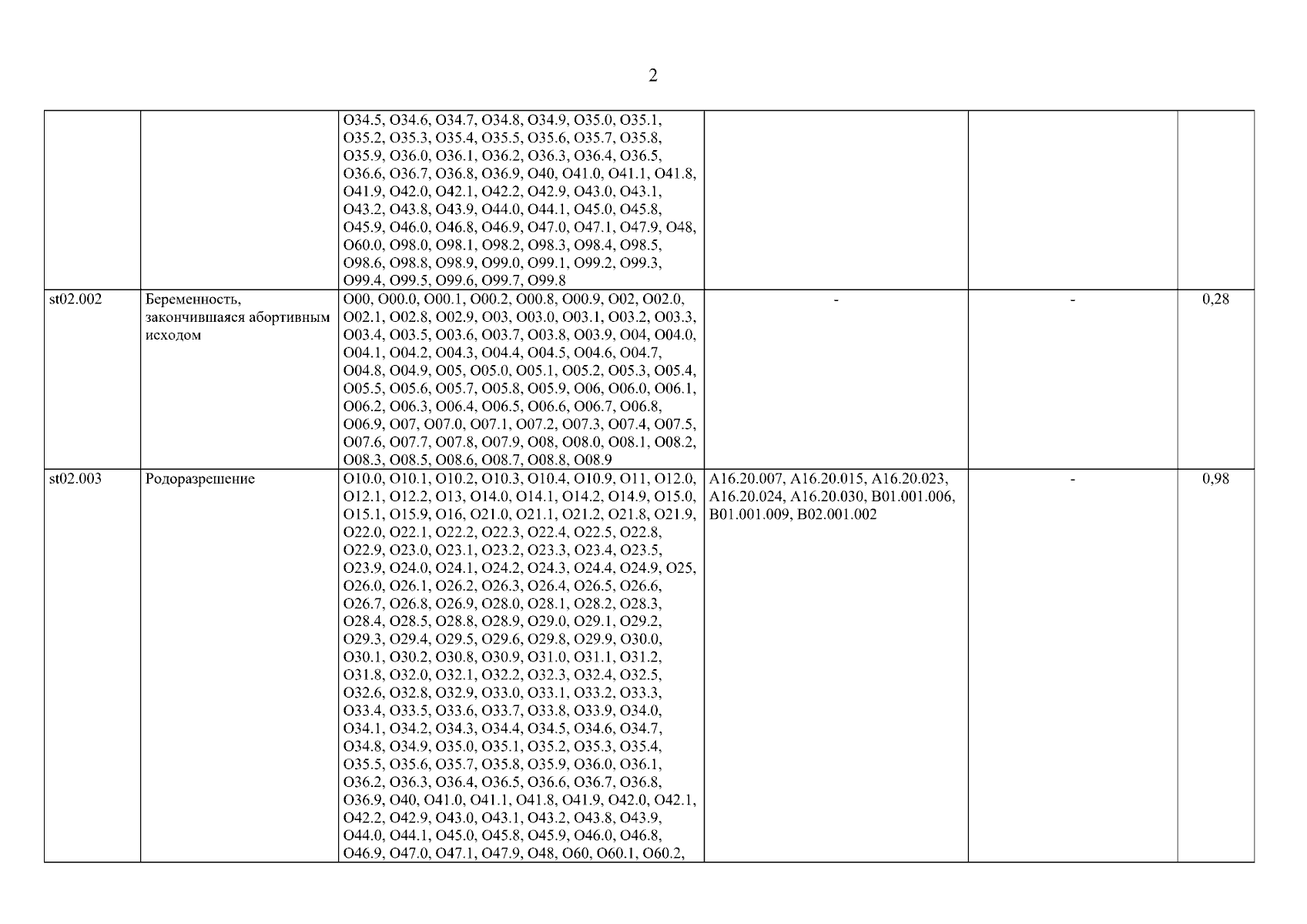 2

| | | | | | |
|---|---|---|---|---|---|
| | | O34.5, O34.6, O34.7, O34.8, O34.9, O35.0, O35.1, O35.2, O35.3, O35.4, O35.5, O35.6, O35.7, O35.8, O35.9, O36.0, O36.1, O36.2, O36.3, O36.4, O36.5, O36.6, O36.7, O36.8, O36.9, O40, O41.0, O41.1, O41.8, O41.9, O42.0, O42.1, O42.2, O42.9, O43.0, O43.1, O43.2, O43.8, O43.9, O44.0, O44.1, O45.0, O45.8, O45.9, O46.0, O46.8, O46.9, O47.0, O47.1, O47.9, O48, O60.0, O98.0, O98.1, O98.2, O98.3, O98.4, O98.5, O98.6, O98.8, O98.9, O99.0, O99.1, O99.2, O99.3, O99.4, O99.5, O99.6, O99.7, O99.8 | | | |
| st02.002 | Беременность, закончившаяся абортивным исходом | O00, O00.0, O00.1, O00.2, O00.8, O00.9, O02, O02.0, O02.1, O02.8, O02.9, O03, O03.0, O03.1, O03.2, O03.3, O03.4, O03.5, O03.6, O03.7, O03.8, O03.9, O04, O04.0, O04.1, O04.2, O04.3, O04.4, O04.5, O04.6, O04.7, O04.8, O04.9, O05, O05.0, O05.1, O05.2, O05.3, O05.4, O05.5, O05.6, O05.7, O05.8, O05.9, O06, O06.0, O06.1, O06.2, O06.3, O06.4, O06.5, O06.6, O06.7, O06.8, O06.9, O07, O07.0, O07.1, O07.2, O07.3, O07.4, O07.5, O07.6, O07.7, O07.8, O07.9, O08, O08.0, O08.1, O08.2, O08.3, O08.5, O08.6, O08.7, O08.8, O08.9 | - | - | 0,28 |
| st02.003 | Родоразрешение | O10.0, O10.1, O10.2, O10.3, O10.4, O10.9, O11, O12.0, O12.1, O12.2, O13, O14.0, O14.1, O14.2, O14.9, O15.0, O15.1, O15.9, O16, O21.0, O21.1, O21.2, O21.8, O21.9, O22.0, O22.1, O22.2, O22.3, O22.4, O22.5, O22.8, O22.9, O23.0, O23.1, O23.2, O23.3, O23.4, O23.5, O23.9, O24.0, O24.1, O24.2, O24.3, O24.4, O24.9, O25, O26.0, O26.1, O26.2, O26.3, O26.4, O26.5, O26.6, O26.7, O26.8, O26.9, O28.0, O28.1, O28.2, O28.3, O28.4, O28.5, O28.8, O28.9, O29.0, O29.1, O29.2, O29.3, O29.4, O29.5, O29.6, O29.8, O29.9, O30.0, O30.1, O30.2, O30.8, O30.9, O31.0, O31.1, O31.2, O31.8, O32.0, O32.1, O32.2, O32.3, O32.4, O32.5, O32.6, O32.8, O32.9, O33.0, O33.1, O33.2, O33.3, O33.4, O33.5, O33.6, O33.7, O33.8, O33.9, O34.0, O34.1, O34.2, O34.3, O34.4, O34.5, O34.6, O34.7, O34.8, O34.9, O35.0, O35.1, O35.2, O35.3, O35.4, O35.5, O35.6, O35.7, O35.8, O35.9, O36.0, O36.1, O36.2, O36.3, O36.4, O36.5, O36.6, O36.7, O36.8, O36.9, O40, O41.0, O41.1, O41.8, O41.9, O42.0, O42.1, O42.2, O42.9, O43.0, O43.1, O43.2, O43.8, O43.9, O44.0, O44.1, O45.0, O45.8, O45.9, O46.0, O46.8, O46.9, O47.0, O47.1, O47.9, O48, O60, O60.1, O60.2, | A16.20.007, A16.20.015, A16.20.023, A16.20.024, A16.20.030, B01.001.006, B01.001.009, B02.001.002 | - | 0,98 |